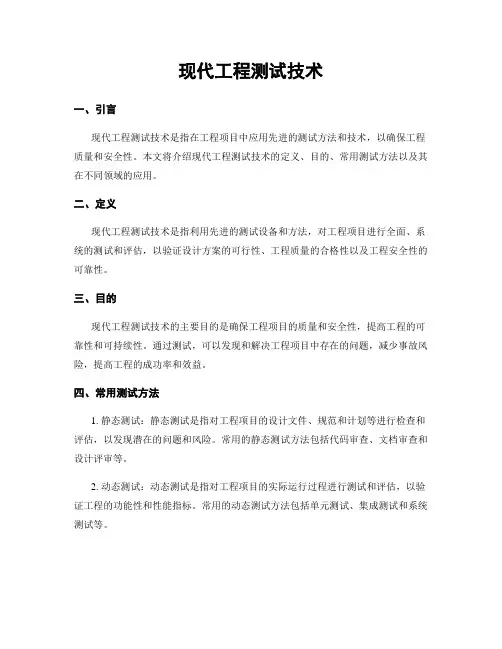 现代工程测试技术

一、引言

现代工程测试技术是指在工程项目中应用先进的测试方法和技术，以确保工程质量和安全性。本文将介绍现代工程测试技术的定义、目的、常用测试方法以及其在不同领域的应用。

二、定义

现代工程测试技术是指利用先进的测试设备和方法，对工程项目进行全面、系统的测试和评估，以验证设计方案的可行性、工程质量的合格性以及工程安全性的可靠性。

三、目的

现代工程测试技术的主要目的是确保工程项目的质量和安全性，提高工程的可靠性和可持续性。通过测试，可以发现和解决工程项目中存在的问题，减少事故风险，提高工程的成功率和效益。

四、常用测试方法

1. 静态测试：静态测试是指对工程项目的设计文件、规范和计划等进行检查和评估，以发现潜在的问题和风险。常用的静态测试方法包括代码审查、文档审查和设计评审等。

2. 动态测试：动态测试是指对工程项目的实际运行过程进行测试和评估，以验证工程的功能性和性能指标。常用的动态测试方法包括单元测试、集成测试和系统测试等。